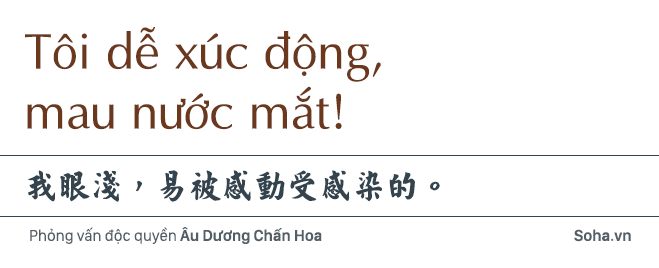 Tôi dễ xúc động, mau nước mắt!

我眼淺，易被感動受感染的。

Phỏng vấn độc quyền Âu Dương Chấn Hoa

Soha.vn